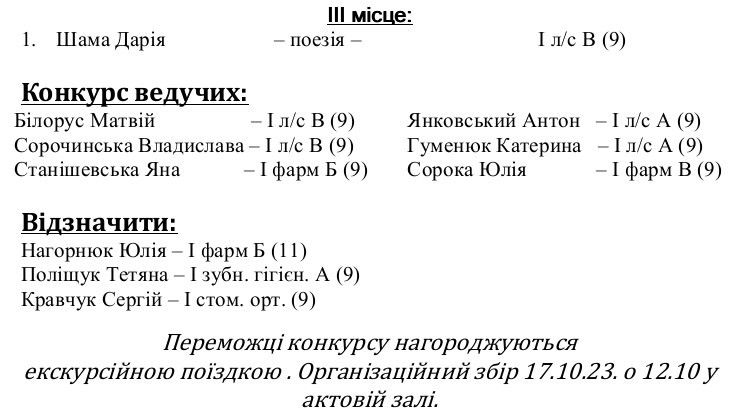 ІІІ місце:

1. Шама Дарія – поезія – І л/с В (9)

Конкурс ведучих:

Білорус Матвій – І л/с В (9)
Сорочинська Владислава – І л/с В (9)
Станішевська Яна – І фарм Б (9)

Янковський Антон – І л/с А (9)
Гуменюк Катерина – І л/с А (9)
Сорока Юлія – І фарм В (9)

Відзначити:

Нагорнюк Юлія – І фарм Б (11)
Поліщук Тетяна – І зубн. гігієн. А (9)
Кравчук Сергій – І стом. орт. (9)

Переможці конкурсу нагороджуються екскурсійною поїздкою . Організаційний збір 17.10.23. о 12.10 у актовій залі.